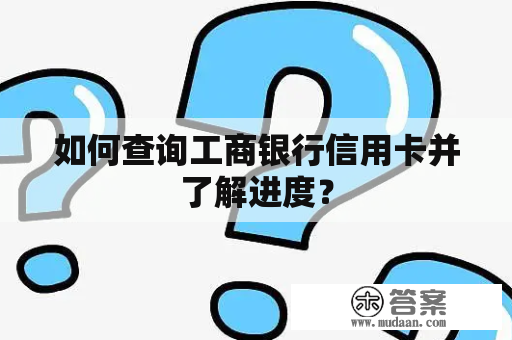 如何查询工商银行信用卡并了解进度？

木 答案
www.mudaan.com